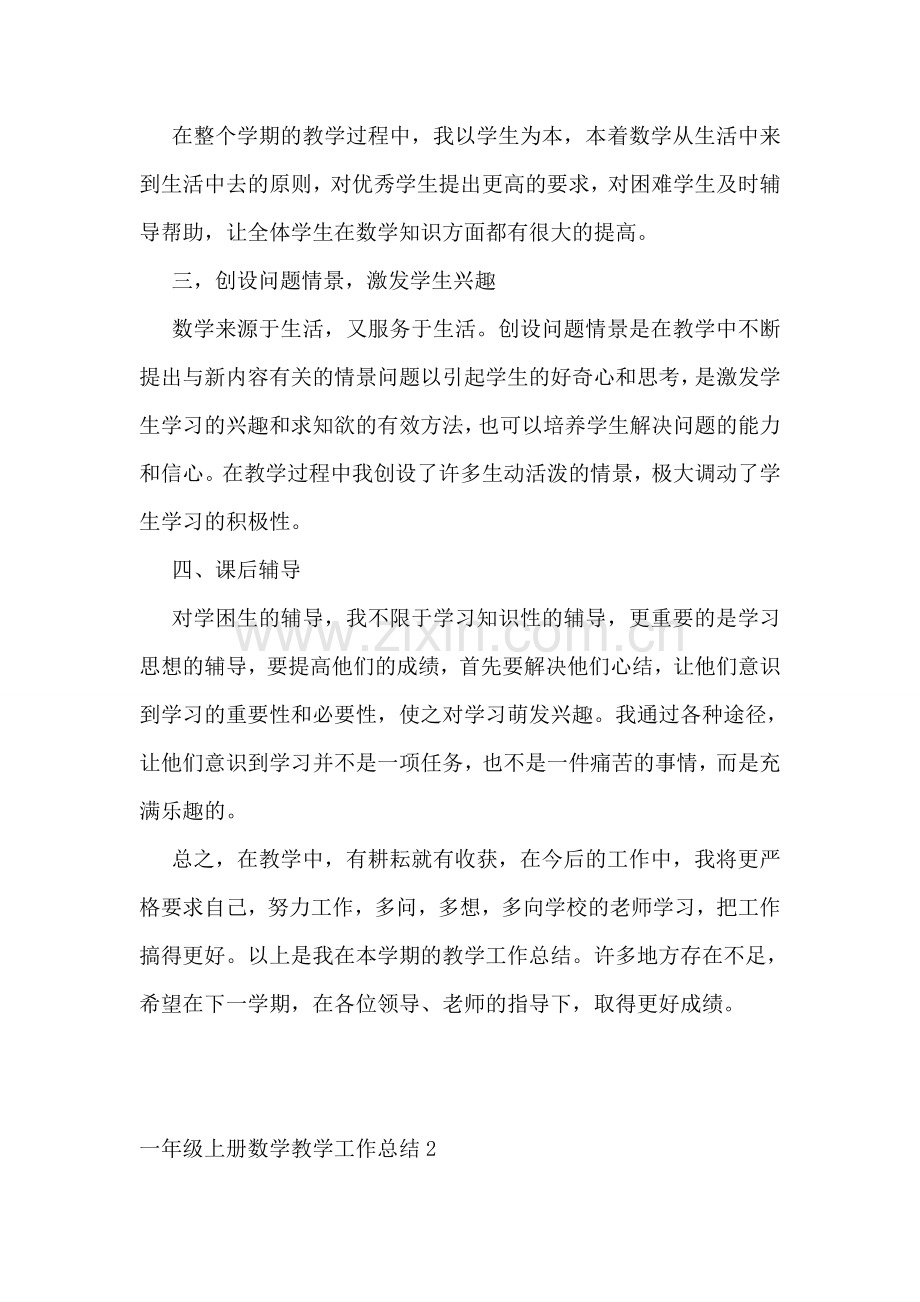 在整个学期的教学过程中，我以学生为本，本着数学从生活中来到生活中去的原则，对优秀学生提出更高的要求，对困难学生及时辅导帮助，让全体学生在数学知识方面都有很大的提高。

三，创设问题情景，激发学生兴趣

数学来源于生活，又服务于生活。创设问题情景是在教学中不断提出与新内容有关的情景问题以引起学生的好奇心和思考，是激发学生学习的兴趣和求知欲的有效方法，也可以培养学生解决问题的能力和信心。在教学过程中我创设了许多生动活泼的情景，极大调动了学生学习的积极性。

四、课后辅导

对学困生的辅导，我不限于学习知识性的辅导，更重要的是学习思想的辅导，要提高他们的成绩，首先要解决他们心结，让他们意识到学习的重要性和必要性，使之对学习萌发兴趣。我通过各种途径，让他们意识到学习并不是一项任务，也不是一件痛苦的事情，而是充满乐趣的。

总之，在教学中，有耕耘就有收获，在今后的工作中，我将更严格要求自己，努力工作，多问，多想，多向学校的老师学习，把工作搞得更好。以上是我在本学期的教学工作总结。许多地方存在不足，希望在下一学期，在各位领导、老师的指导下，取得更好成绩。

一年级上册数学教学工作总结2

www.zixin.com.cn